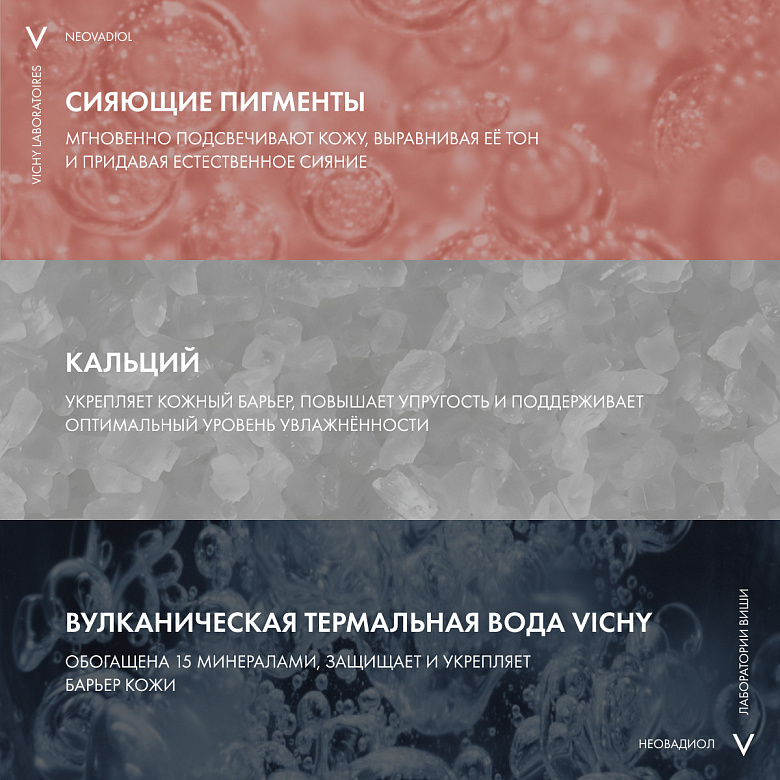 V NEOVADIOL

VICHY LABORATOIRES

СИЯЮЩИЕ ПИГМЕНТЫ

МГНОВЕННО ПОДСВЕЧИВАЮТ КОЖУ, ВЫРАВНИВАЯ ЕЁ ТОН И ПРИДАВАЯ ЕСТЕСТВЕННОЕ СИЯНИЕ

КАЛЬЦИЙ

УКРЕПЛЯЕТ КОЖНЫЙ БАРЬЕР, ПОВЫШАЕТ УПРУГОСТЬ И ПОДДЕРЖИВАЕТ ОПТИМАЛЬНЫЙ УРОВЕНЬ УВЛАЖНЁННОСТИ

ВУЛКАНИЧЕСКАЯ ТЕРМАЛЬНАЯ ВОДА VICHY

ОБОГАЩЕНА 15 МИНЕРАЛАМИ, ЗАЩИЩАЕТ И УКРЕПЛЯЕТ БАРЬЕР КОЖИ

ЛАБОРАТОРИИ ВИШИ

НЕОВАДИОЛ V